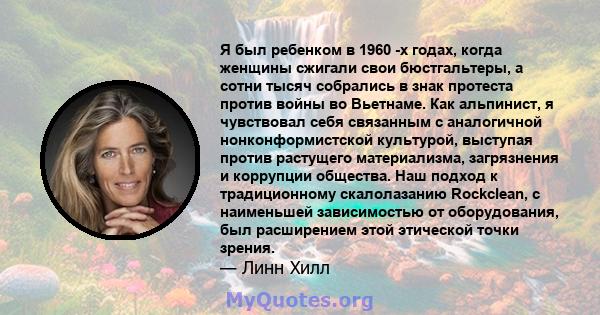 Я был ребенком в 1960 -х годах, когда женщины сжигали свои бюстгальтеры, а сотни тысяч собрались в знак протеста против войны во Вьетнаме. Как альпинист, я чувствовал себя связанным с аналогичной нонконформистской культурой, выступая против растущего материализма, загрязнения и коррупции общества. Наш подход к традиционному скалолазанию Rockclean, с наименьшей зависимостью от оборудования, был расширением этой этической точки зрения.
— Линн Хилл

MyQuotes.org